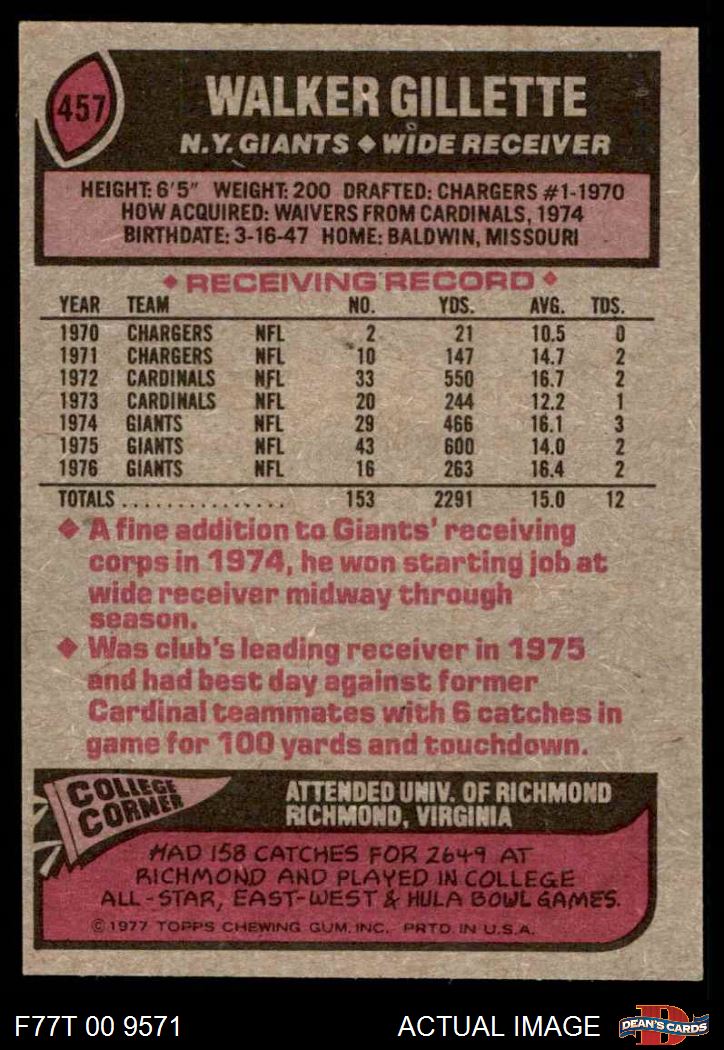 457

WALKER GILLETTE

N.Y. GIANTS ◆ WIDE RECEIVER

HEIGHT: 6'5" WEIGHT: 200 DRAFTED: CHARGERS #1-1970
HOW ACQUIRED: WAIVERS FROM CARDINALS, 1974
BIRTHDATE: 3-16-47 HOME: BALDWIN, MISSOURI

◆ RECEIVING RECORD ◆

| YEAR | TEAM | | NO. | YDS. | AVG. | TDS. |
|---|---|---|---|---|---|---|
| 1970 | CHARGERS | NFL | 2 | 21 | 10.5 | 0 |
| 1971 | CHARGERS | NFL | 10 | 147 | 14.7 | 2 |
| 1972 | CARDINALS | NFL | 33 | 550 | 16.7 | 2 |
| 1973 | CARDINALS | NFL | 20 | 244 | 12.2 | 1 |
| 1974 | GIANTS | NFL | 29 | 466 | 16.1 | 3 |
| 1975 | GIANTS | NFL | 43 | 600 | 14.0 | 2 |
| 1976 | GIANTS | NFL | 16 | 263 | 16.4 | 2 |
| TOTALS | | | 153 | 2291 | 15.0 | 12 |

◆ A fine addition to Giants' receiving corps in 1974, he won starting job at wide receiver midway through season.

◆ Was club's leading receiver in 1975 and had best day against former Cardinal teammates with 6 catches in game for 100 yards and touchdown.

COLLEGE CORNER

ATTENDED UNIV. OF RICHMOND
RICHMOND, VIRGINIA

HAD 158 CATCHES FOR 2649 AT RICHMOND AND PLAYED IN COLLEGE ALL-STAR, EAST-WEST & HULA BOWL GAMES.

© 1977 TOPPS CHEWING GUM, INC. PRTD IN U.S.A.

F77T 00 9571

ACTUAL IMAGE

DEAN'S CARDS